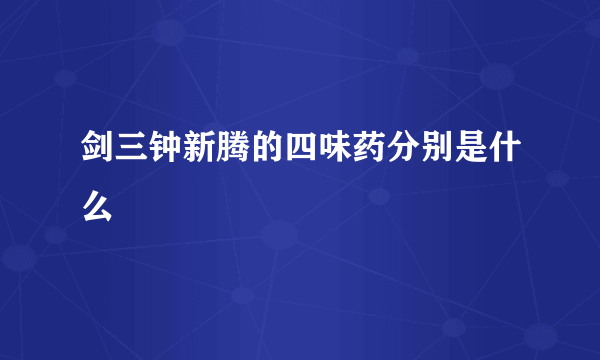 剑三钟新腾的四味药分别是什么